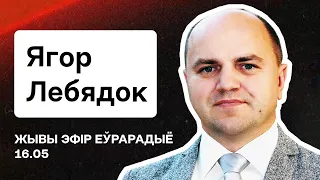 Ягор Лебядок

ЖЫВЫ ЭФІР ЕЎРАРАДЫЁ
16.05